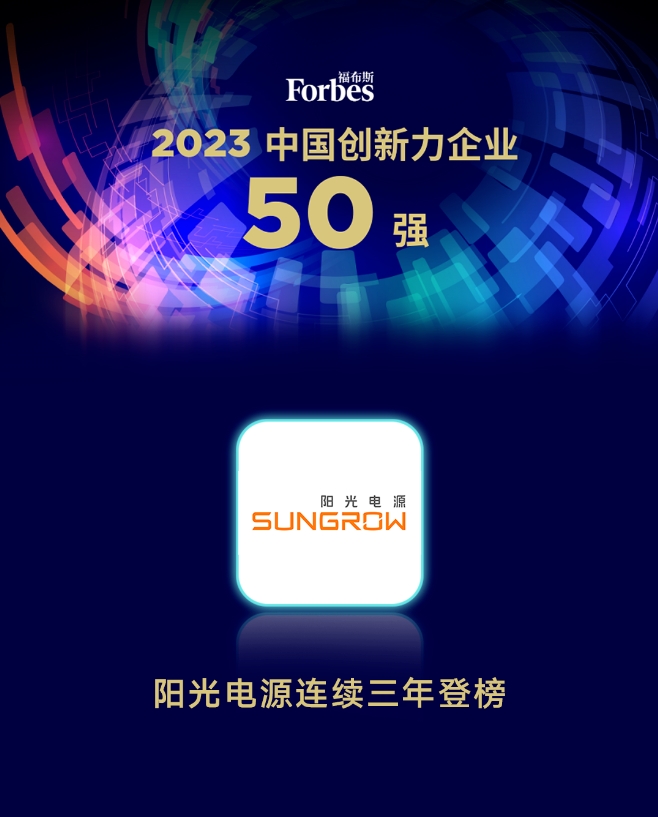 福布斯
Forbes

2023 中国创新力企业
50 强

阳光电源
SUNGROW

阳光电源连续三年登榜